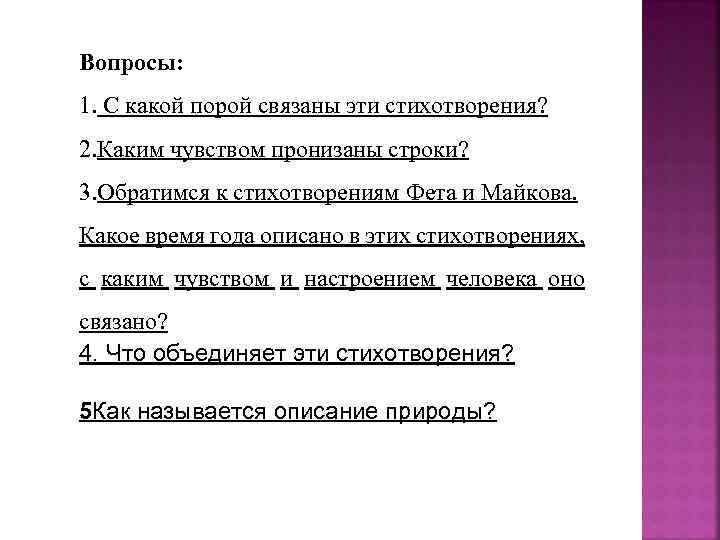 Вопросы:

1. С какой порой связаны эти стихотворения?

2.Каким чувством пронизаны строки?

3.Обратимся к стихотворениям Фета и Майкова. Какое время года описано в этих стихотворениях, с каким чувством и настроением человека оно связано?

4. Что объединяет эти стихотворения?

5Как называется описание природы?